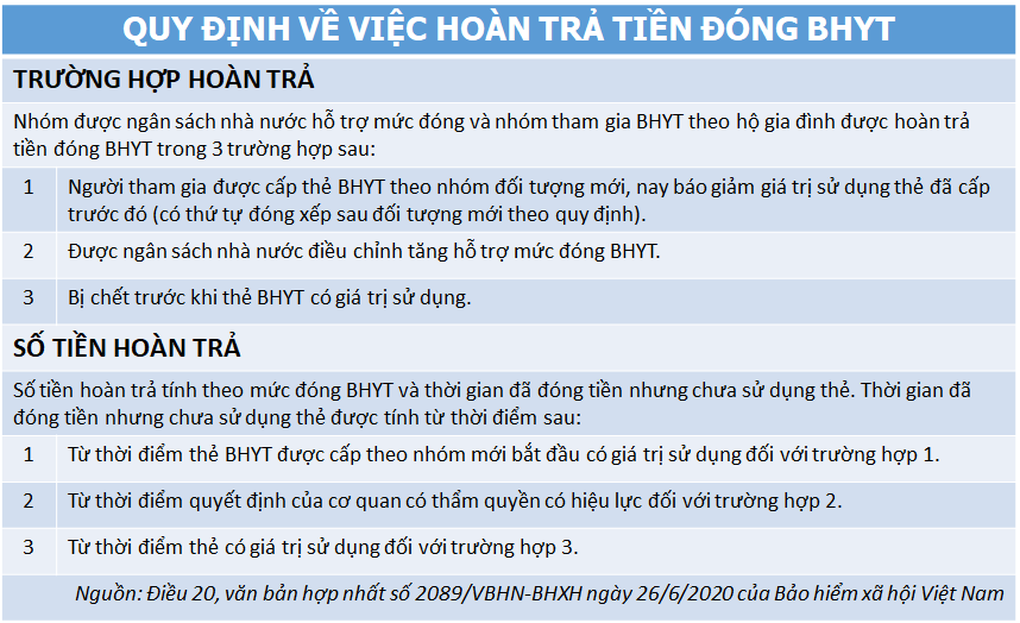 QUY ĐỊNH VỀ VIỆC HOÀN TRẢ TIỀN ĐÓNG BHYT

TRƯỜNG HỢP HOÀN TRẢ

Nhóm được ngân sách nhà nước hỗ trợ mức đóng và nhóm tham gia BHYT theo hộ gia đình được hoàn trả tiền đóng BHYT trong 3 trường hợp sau:

| 1 | Người tham gia được cấp thẻ BHYT theo nhóm đối tượng mới, nay báo giảm giá trị sử dụng thẻ đã cấp trước đó (có thứ tự đóng xếp sau đối tượng mới theo quy định). |
|---|---|
| 2 | Được ngân sách nhà nước điều chỉnh tăng hỗ trợ mức đóng BHYT. |
| 3 | Bị chết trước khi thẻ BHYT có giá trị sử dụng. |

SỐ TIỀN HOÀN TRẢ

Số tiền hoàn trả tính theo mức đóng BHYT và thời gian đã đóng tiền nhưng chưa sử dụng thẻ. Thời gian đã đóng tiền nhưng chưa sử dụng thẻ được tính từ thời điểm sau:

| 1 | Từ thời điểm thẻ BHYT được cấp theo nhóm mới bắt đầu có giá trị sử dụng đối với trường hợp 1. |
|---|---|
| 2 | Từ thời điểm quyết định của cơ quan có thẩm quyền có hiệu lực đối với trường hợp 2. |
| 3 | Từ thời điểm thẻ có giá trị sử dụng đối với trường hợp 3. |

Nguồn: Điều 20, văn bản hợp nhất số 2089/VBHN-BHXH ngày 26/6/2020 của Bảo hiểm xã hội Việt Nam